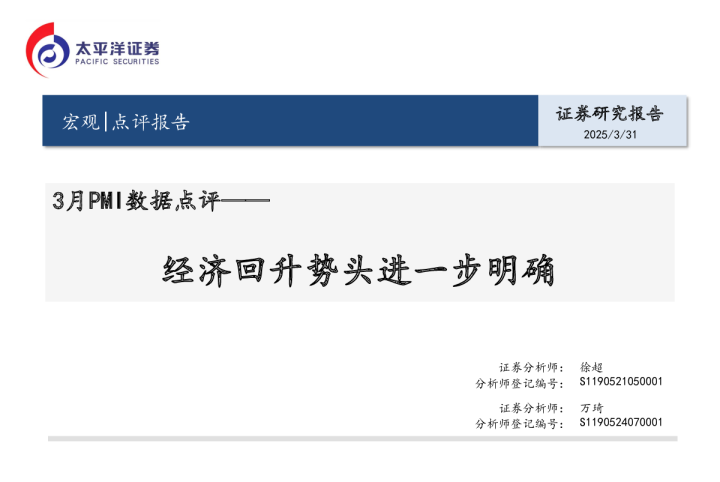 太平洋证券
PACIFIC SECURITIES

宏观|点评报告

证券研究报告
2025/3/31

3月PMI数据点评——

经济回升势头进一步明确

证券分析师： 徐超
分析师登记编号： S1190521050001

证券分析师： 万琦
分析师登记编号： S1190524070001